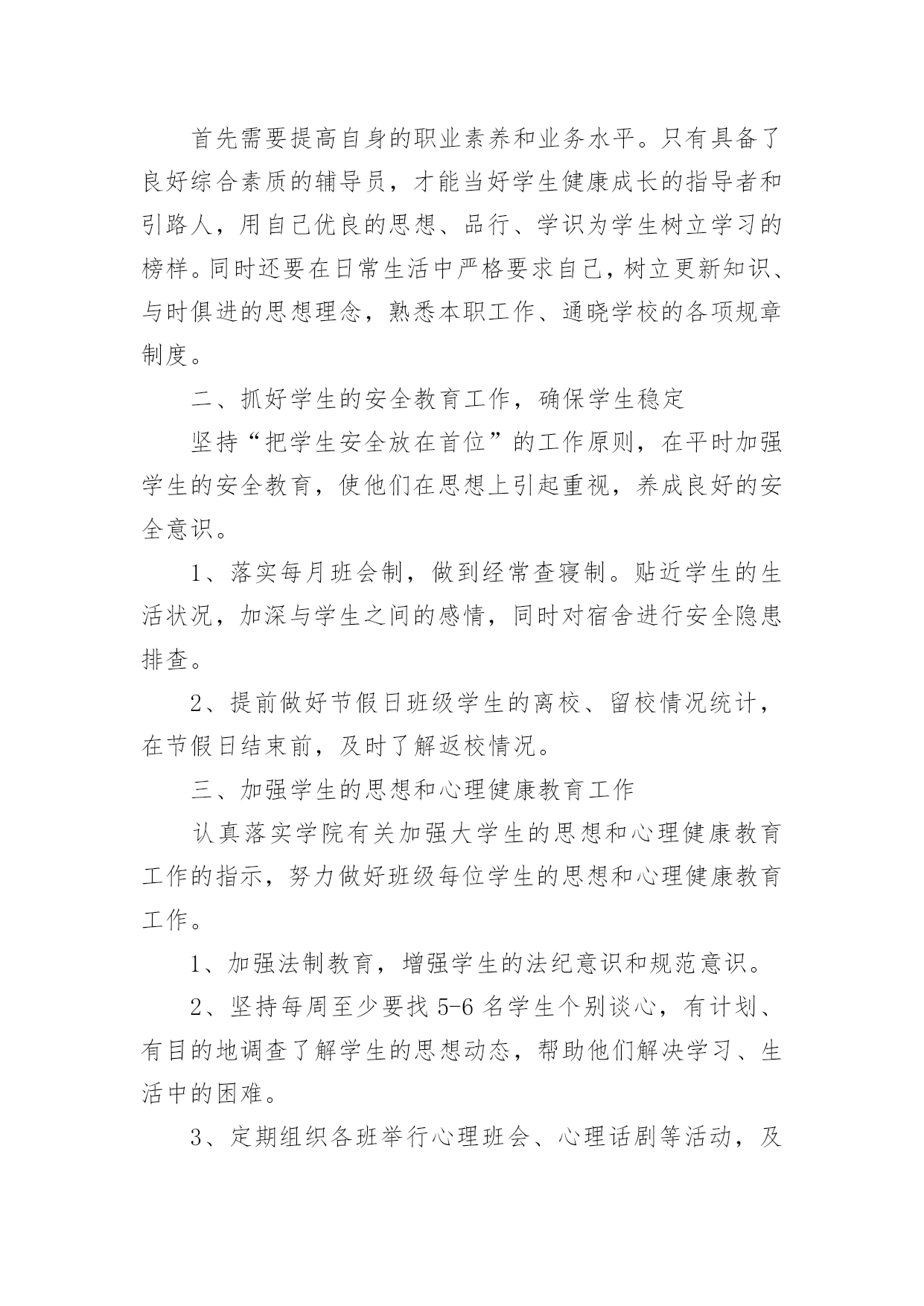 首先需要提高自身的职业素养和业务水平。只有具备了良好综合素质的辅导员，才能当好学生健康成长的指导者和引路人，用自己优良的思想、品行、学识为学生树立学习的榜样。同时还要在日常生活中严格要求自己，树立更新知识、与时俱进的思想理念，熟悉本职工作、通晓学校的各项规章制度。

二、抓好学生的安全教育工作，确保学生稳定

坚持“把学生安全放在首位”的工作原则，在平时加强学生的安全教育，使他们在思想上引起重视，养成良好的安全意识。

1、落实每月班会制，做到经常查寝制。贴近学生的生活状况，加深与学生之间的感情，同时对宿舍进行安全隐患排查。

2、提前做好节假日班级学生的离校、留校情况统计，在节假日结束前，及时了解返校情况。

三、加强学生的思想和心理健康教育工作

认真落实学院有关加强大学生的思想和心理健康教育工作的指示，努力做好班级每位学生的思想和心理健康教育工作。

1、加强法制教育，增强学生的法纪意识和规范意识。

2、坚持每周至少要找 5-6 名学生个别谈心，有计划、有目的地调查了解学生的思想动态，帮助他们解决学习、生活中的困难。

3、定期组织各班举行心理班会、心理话剧等活动，及